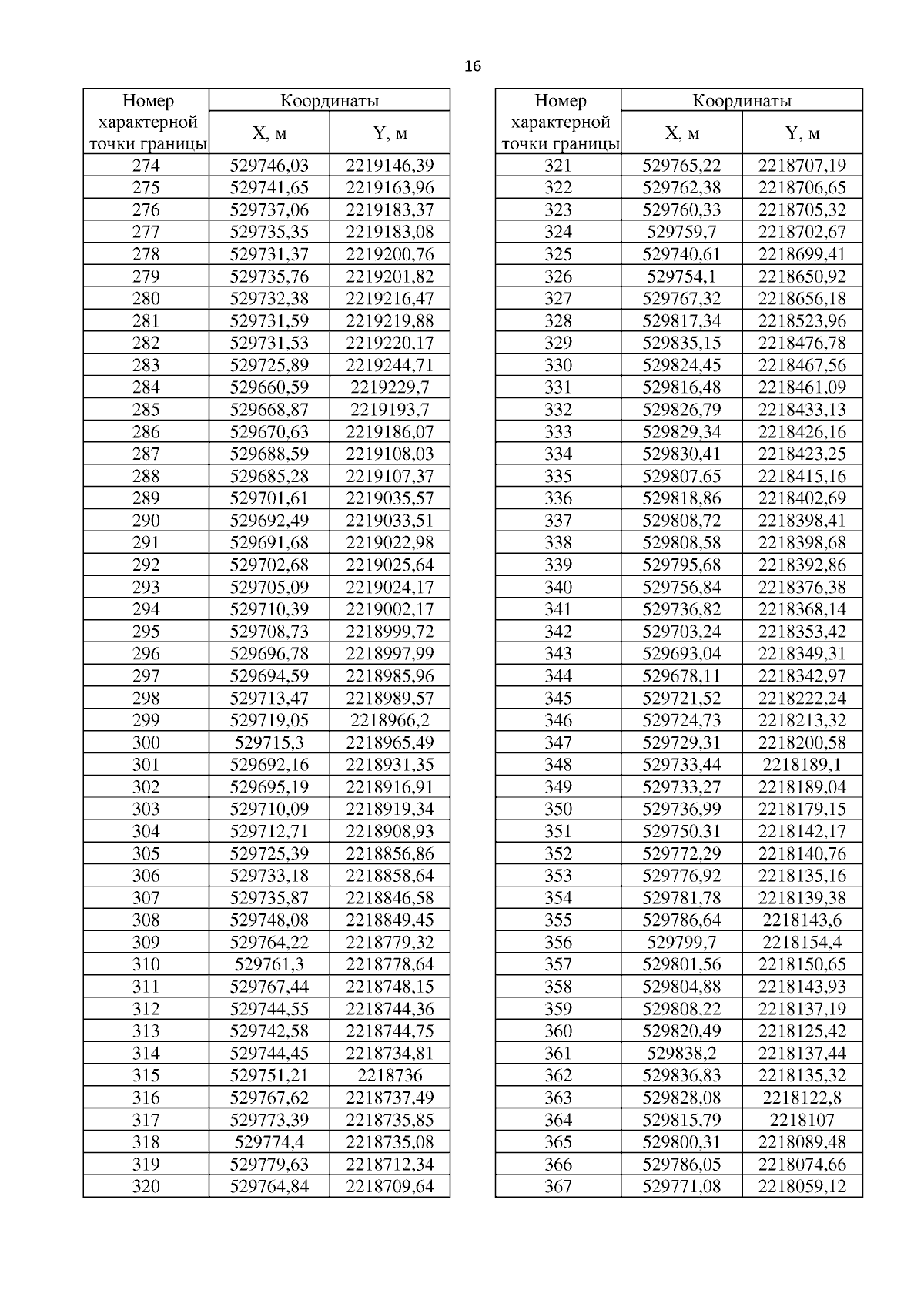 16

| Номер характерной точки границы | Координаты X, м | Координаты Y, м |
|---|---|---|
| 274 | 529746,03 | 2219146,39 |
| 275 | 529741,65 | 2219163,96 |
| 276 | 529737,06 | 2219183,37 |
| 277 | 529735,35 | 2219183,08 |
| 278 | 529731,37 | 2219200,76 |
| 279 | 529735,76 | 2219201,82 |
| 280 | 529732,38 | 2219216,47 |
| 281 | 529731,59 | 2219219,88 |
| 282 | 529731,53 | 2219220,17 |
| 283 | 529725,89 | 2219244,71 |
| 284 | 529660,59 | 2219229,7 |
| 285 | 529668,87 | 2219193,7 |
| 286 | 529670,63 | 2219186,07 |
| 287 | 529688,59 | 2219108,03 |
| 288 | 529685,28 | 2219107,37 |
| 289 | 529701,61 | 2219035,57 |
| 290 | 529692,49 | 2219033,51 |
| 291 | 529691,68 | 2219022,98 |
| 292 | 529702,68 | 2219025,64 |
| 293 | 529705,09 | 2219024,17 |
| 294 | 529710,39 | 2219002,17 |
| 295 | 529708,73 | 2218999,72 |
| 296 | 529696,78 | 2218997,99 |
| 297 | 529694,59 | 2218985,96 |
| 298 | 529713,47 | 2218989,57 |
| 299 | 529719,05 | 2218966,2 |
| 300 | 529715,3 | 2218965,49 |
| 301 | 529692,16 | 2218931,35 |
| 302 | 529695,19 | 2218916,91 |
| 303 | 529710,09 | 2218919,34 |
| 304 | 529712,71 | 2218908,93 |
| 305 | 529725,39 | 2218856,86 |
| 306 | 529733,18 | 2218858,64 |
| 307 | 529735,87 | 2218846,58 |
| 308 | 529748,08 | 2218849,45 |
| 309 | 529764,22 | 2218779,32 |
| 310 | 529761,3 | 2218778,64 |
| 311 | 529767,44 | 2218748,15 |
| 312 | 529744,55 | 2218744,36 |
| 313 | 529742,58 | 2218744,75 |
| 314 | 529744,45 | 2218734,81 |
| 315 | 529751,21 | 2218736 |
| 316 | 529767,62 | 2218737,49 |
| 317 | 529773,39 | 2218735,85 |
| 318 | 529774,4 | 2218735,08 |
| 319 | 529779,63 | 2218712,34 |
| 320 | 529764,84 | 2218709,64 |

| Номер характерной точки границы | Координаты X, м | Координаты Y, м |
|---|---|---|
| 321 | 529765,22 | 2218707,19 |
| 322 | 529762,38 | 2218706,65 |
| 323 | 529760,33 | 2218705,32 |
| 324 | 529759,7 | 2218702,67 |
| 325 | 529740,61 | 2218699,41 |
| 326 | 529754,1 | 2218650,92 |
| 327 | 529767,32 | 2218656,18 |
| 328 | 529817,34 | 2218523,96 |
| 329 | 529835,15 | 2218476,78 |
| 330 | 529824,45 | 2218467,56 |
| 331 | 529816,48 | 2218461,09 |
| 332 | 529826,79 | 2218433,13 |
| 333 | 529829,34 | 2218426,16 |
| 334 | 529830,41 | 2218423,25 |
| 335 | 529807,65 | 2218415,16 |
| 336 | 529818,86 | 2218402,69 |
| 337 | 529808,72 | 2218398,41 |
| 338 | 529808,58 | 2218398,68 |
| 339 | 529795,68 | 2218392,86 |
| 340 | 529756,84 | 2218376,38 |
| 341 | 529736,82 | 2218368,14 |
| 342 | 529703,24 | 2218353,42 |
| 343 | 529693,04 | 2218349,31 |
| 344 | 529678,11 | 2218342,97 |
| 345 | 529721,52 | 2218222,24 |
| 346 | 529724,73 | 2218213,32 |
| 347 | 529729,31 | 2218200,58 |
| 348 | 529733,44 | 2218189,1 |
| 349 | 529733,27 | 2218189,04 |
| 350 | 529736,99 | 2218179,15 |
| 351 | 529750,31 | 2218142,17 |
| 352 | 529772,29 | 2218140,76 |
| 353 | 529776,92 | 2218135,16 |
| 354 | 529781,78 | 2218139,38 |
| 355 | 529786,64 | 2218143,6 |
| 356 | 529799,7 | 2218154,4 |
| 357 | 529801,56 | 2218150,65 |
| 358 | 529804,88 | 2218143,93 |
| 359 | 529808,22 | 2218137,19 |
| 360 | 529820,49 | 2218125,42 |
| 361 | 529838,2 | 2218137,44 |
| 362 | 529836,83 | 2218135,32 |
| 363 | 529828,08 | 2218122,8 |
| 364 | 529815,79 | 2218107 |
| 365 | 529800,31 | 2218089,48 |
| 366 | 529786,05 | 2218074,66 |
| 367 | 529771,08 | 2218059,12 |